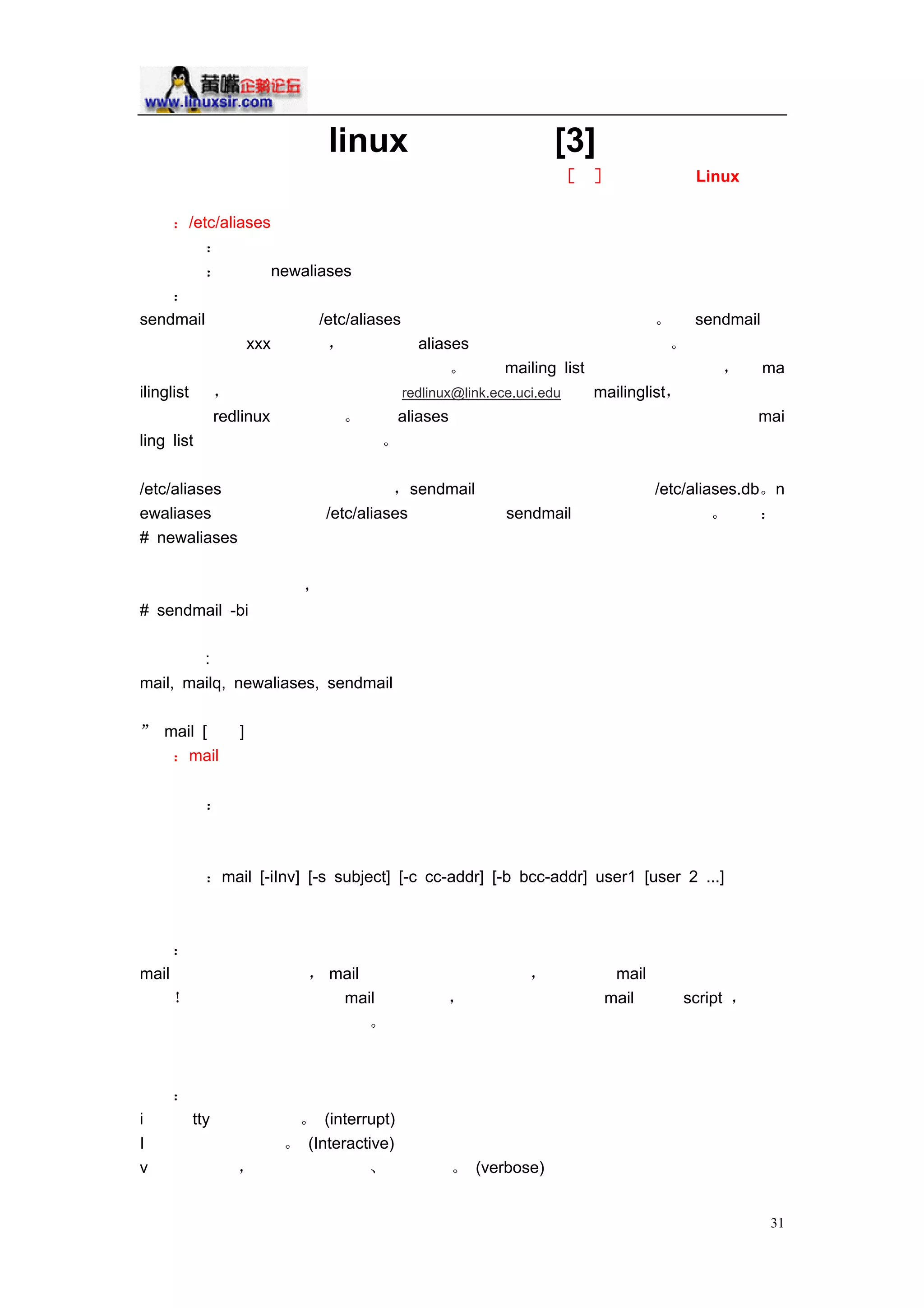 黄嘴企鹅论坛
www.linuxsir.com

linux [3]

[ ] Linux

: /etc/aliases
:
: newaliases
:
sendmail /etc/aliases 。 sendmail xxx , aliases 。 。 mailing list , mailinglist , redlinux@link.ece.uci.edu mailinglist, redlinux 。 aliases mailing list 。

/etc/aliases , sendmail /etc/aliases.db。newaliases /etc/aliases sendmail 。 :
# newaliases

,
# sendmail -bi

:
mail, mailq, newaliases, sendmail

” mail [ ]
: mail

:

: mail [-iInv] [-s subject] [-c cc-addr] [-b bcc-addr] user1 [user 2 ...]

:
mail , mail , mail ! mail , mail script , 。

:
i tty 。 (interrupt)
I 。 (Interactive)
v , 、 。 (verbose)

31